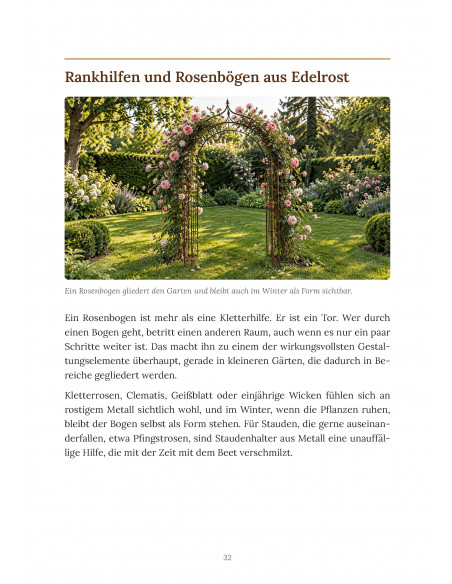 Rankhilfen und Rosenbögen aus Edelrost

Ein Rosenbogen gliedert den Garten und bleibt auch im Winter als Form sichtbar.

Ein Rosenbogen ist mehr als eine Kletterhilfe. Er ist ein Tor. Wer durch einen Bogen geht, betritt einen anderen Raum, auch wenn es nur ein paar Schritte weiter ist. Das macht ihn zu einem der wirkungsvollsten Gestaltungselemente überhaupt, gerade in kleineren Gärten, die dadurch in Bereiche gegliedert werden.

Kletterrosen, Clematis, Geißblatt oder einjährige Wicken fühlen sich an rostigem Metall sichtlich wohl, und im Winter, wenn die Pflanzen ruhen, bleibt der Bogen selbst als Form stehen. Für Stauden, die gerne auseinanderfallen, etwa Pfingstrosen, sind Staudenhalter aus Metall eine unauffällige Hilfe, die mit der Zeit mit dem Beet verschmilzt.

32